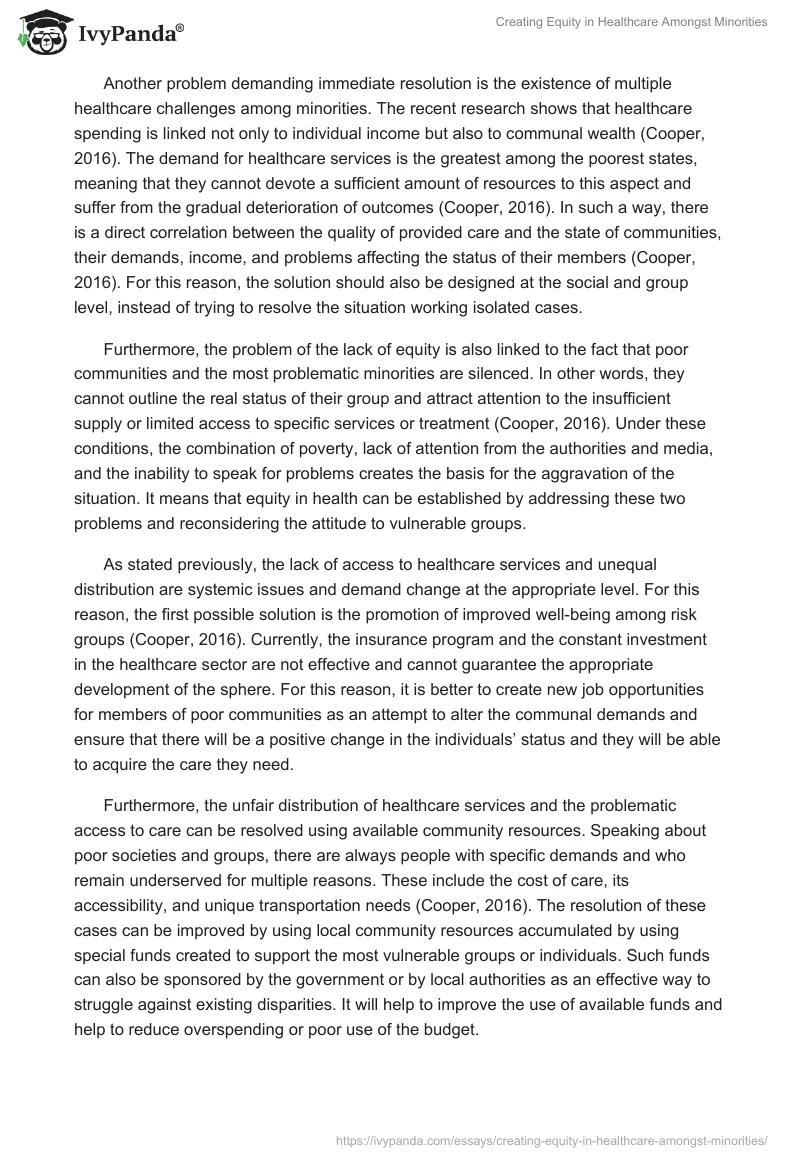 IvyPanda®

Creating Equity in Healthcare Amongst Minorities

Another problem demanding immediate resolution is the existence of multiple healthcare challenges among minorities. The recent research shows that healthcare spending is linked not only to individual income but also to communal wealth (Cooper, 2016). The demand for healthcare services is the greatest among the poorest states, meaning that they cannot devote a sufficient amount of resources to this aspect and suffer from the gradual deterioration of outcomes (Cooper, 2016). In such a way, there is a direct correlation between the quality of provided care and the state of communities, their demands, income, and problems affecting the status of their members (Cooper, 2016). For this reason, the solution should also be designed at the social and group level, instead of trying to resolve the situation working isolated cases.

Furthermore, the problem of the lack of equity is also linked to the fact that poor communities and the most problematic minorities are silenced. In other words, they cannot outline the real status of their group and attract attention to the insufficient supply or limited access to specific services or treatment (Cooper, 2016). Under these conditions, the combination of poverty, lack of attention from the authorities and media, and the inability to speak for problems creates the basis for the aggravation of the situation. It means that equity in health can be established by addressing these two problems and reconsidering the attitude to vulnerable groups.

As stated previously, the lack of access to healthcare services and unequal distribution are systemic issues and demand change at the appropriate level. For this reason, the first possible solution is the promotion of improved well-being among risk groups (Cooper, 2016). Currently, the insurance program and the constant investment in the healthcare sector are not effective and cannot guarantee the appropriate development of the sphere. For this reason, it is better to create new job opportunities for members of poor communities as an attempt to alter the communal demands and ensure that there will be a positive change in the individuals' status and they will be able to acquire the care they need.

Furthermore, the unfair distribution of healthcare services and the problematic access to care can be resolved using available community resources. Speaking about poor societies and groups, there are always people with specific demands and who remain underserved for multiple reasons. These include the cost of care, its accessibility, and unique transportation needs (Cooper, 2016). The resolution of these cases can be improved by using local community resources accumulated by using special funds created to support the most vulnerable groups or individuals. Such funds can also be sponsored by the government or by local authorities as an effective way to struggle against existing disparities. It will help to improve the use of available funds and help to reduce overspending or poor use of the budget.

https://ivypanda.com/essays/creating-equity-in-healthcare-amongst-minorities/